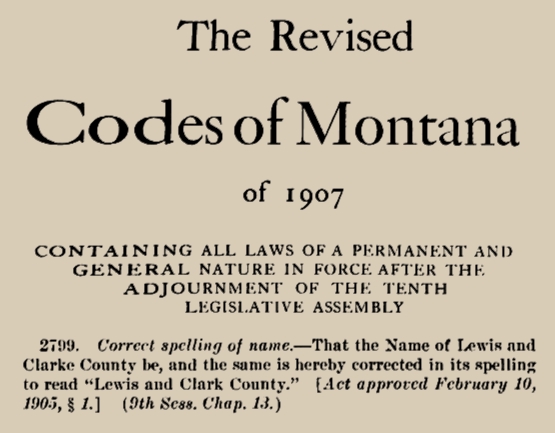 The Revised

Codes of Montana

of 1907

CONTAINING ALL LAWS OF A PERMANENT AND GENERAL NATURE IN FORCE AFTER THE ADJOURNMENT OF THE TENTH LEGISLATIVE ASSEMBLY

2799. Correct spelling of name.—That the Name of Lewis and Clarke County be, and the same is hereby corrected in its spelling to read "Lewis and Clark County." [Act approved February 10, 1905, § 1.] (9th Sess. Chap. 13.)